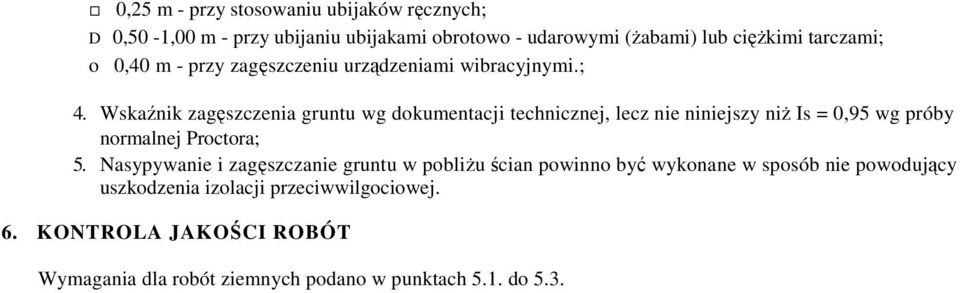 □ 0,25 m - przy stosowaniu ubijaków ręcznych;
D 0,50 -1,00 m - przy ubijaniu ubijakami obrotowo - udarowymi (żabami) lub ciężkimi tarczami;
o 0,40 m - przy zagęszczeniu urządzeniami wibracyjnymi.;

4. Wskaźnik zagęszczenia gruntu wg dokumentacji technicznej, lecz nie niniejszy niż Is = 0,95 wg próby normalnej Proctora;
5. Nasypywanie i zagęszczanie gruntu w pobliżu ścian powinno być wykonane w sposób nie powodujący uszkodzenia izolacji przeciwwilgociowej.

6. KONTROLA JAKOŚCI ROBÓT

Wymagania dla robót ziemnych podano w punktach 5.1. do 5.3.